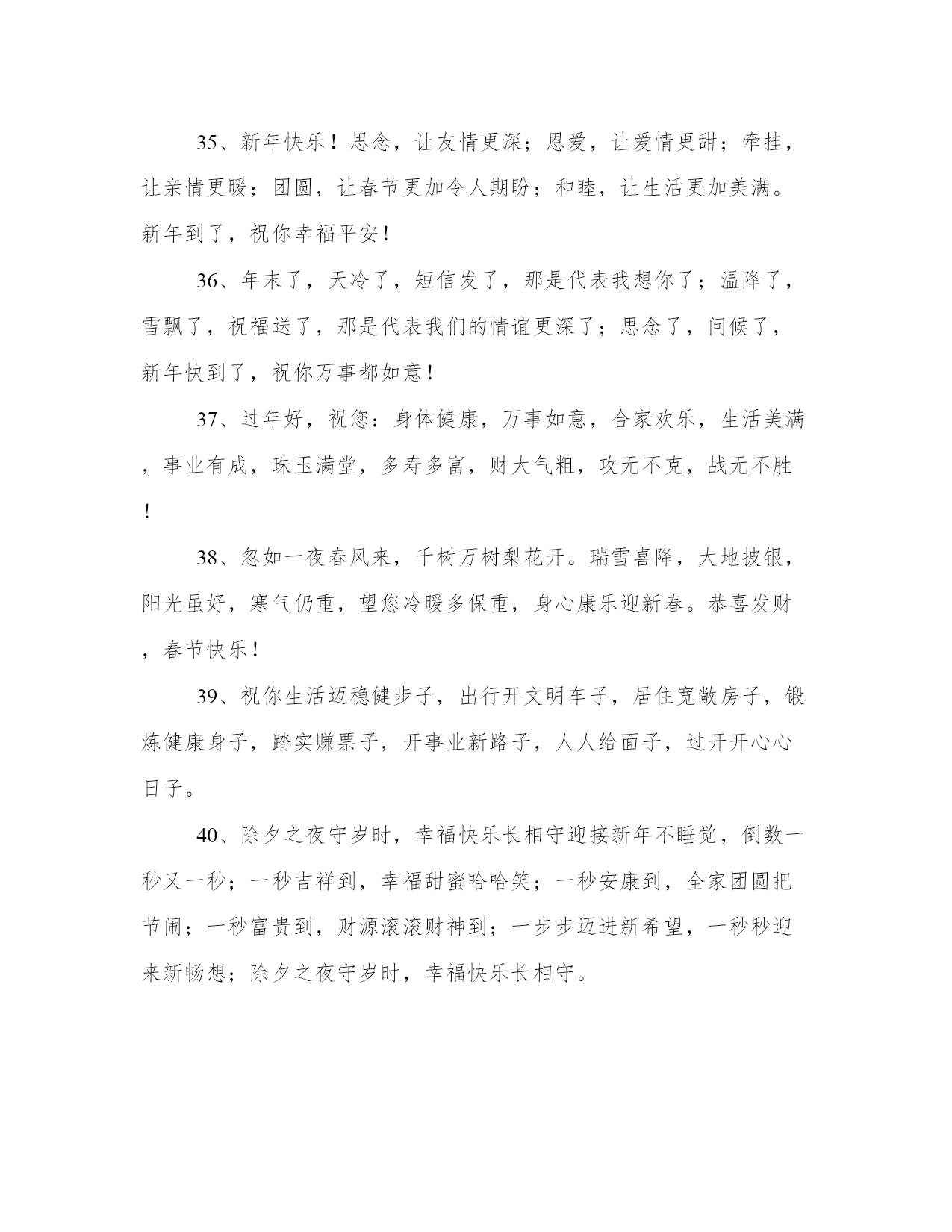 35、新年快乐！思念，让友情更深；恩爱，让爱情更甜；牵挂，让亲情更暖；团圆，让春节更加令人期盼；和睦，让生活更加美满。新年到了，祝你幸福平安！

36、年末了，天冷了，短信发了，那是代表我想你了；温降了，雪飘了，祝福送了，那是代表我们的情谊更深了；思念了，问候了，新年快到了，祝你万事都如意！

37、过年好，祝您：身体健康，万事如意，合家欢乐，生活美满，事业有成，珠玉满堂，多寿多富，财大气粗，攻无不克，战无不胜！

38、忽如一夜春风来，千树万树梨花开。瑞雪喜降，大地披银，阳光虽好，寒气仍重，望您冷暖多保重，身心康乐迎新春。恭喜发财，春节快乐！

39、祝你生活迈稳健步子，出行开文明车子，居住宽敞房子，锻炼健康身子，踏实赚票子，开事业新路子，人人给面子，过开开心心日子。

40、除夕之夜守岁时，幸福快乐长相守迎接新年不睡觉，倒数一秒又一秒；一秒吉祥到，幸福甜蜜哈哈笑；一秒安康到，全家团圆把节闹；一秒富贵到，财源滚滚财神到；一步步迈进新希望，一秒秒迎来新畅想；除夕之夜守岁时，幸福快乐长相守。